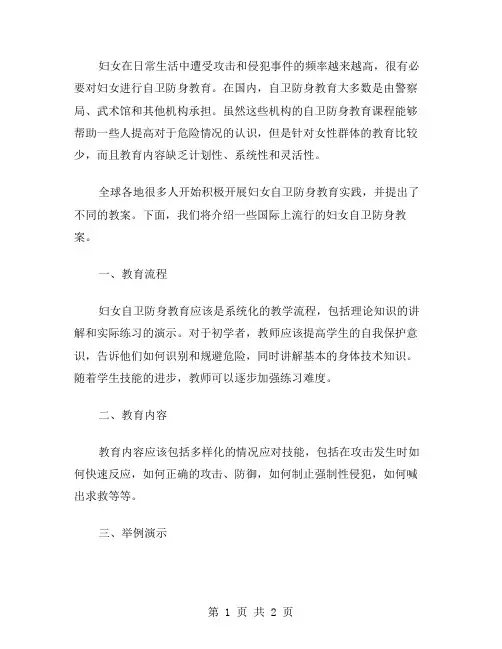 妇女在日常生活中遭受攻击和侵犯事件的频率越来越高，很有必要对妇女进行自卫防身教育。在国内，自卫防身教育大多数是由警察局、武术馆和其他机构承担。虽然这些机构的自卫防身教育课程能够帮助一些人提高对于危险情况的认识，但是针对女性群体的教育比较少，而且教育内容缺乏计划性、系统性和灵活性。

全球各地很多人开始积极开展妇女自卫防身教育实践，并提出了不同的教案。下面，我们将介绍一些国际上流行的妇女自卫防身教案。

一、教育流程

妇女自卫防身教育应该是系统化的教学流程，包括理论知识的讲解和实际练习的演示。对于初学者，教师应该提高学生的自我保护意识，告诉他们如何识别和规避危险，同时讲解基本的身体技术知识。随着学生技能的进步，教师可以逐步加强练习难度。

二、教育内容

教育内容应该包括多样化的情况应对技能，包括在攻击发生时如何快速反应，如何正确的攻击、防御，如何制止强制性侵犯，如何喊出求救等等。

三、举例演示

第 1 页 共 2 页